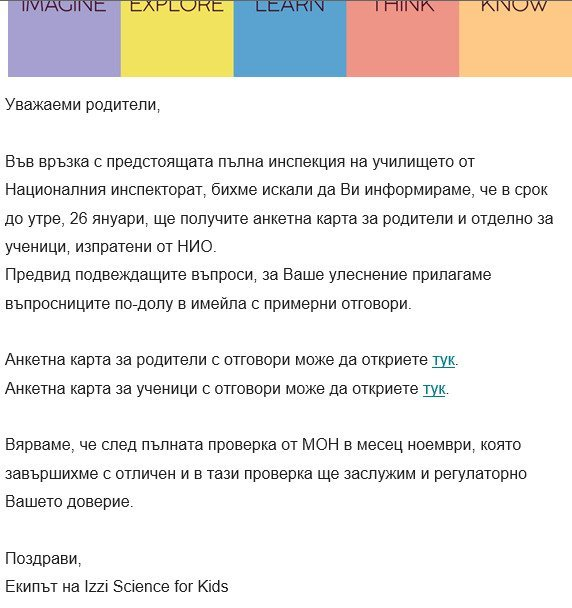 IMAGINE EXPLORE LEARN THINK KNOW

Уважаеми родители,

Във връзка с предстоящата пълна инспекция на училището от Националния инспекторат, бихме искали да Ви информираме, че в срок до утре, 26 януари, ще получите анкетна карта за родители и отделно за ученици, изпратени от НИО.
Предвид подвеждащите въпроси, за Ваше улеснение прилагаме въпросниците по-долу в имейла с примерни отговори.

Анкетна карта за родители с отговори може да откриете тук.
Анкетна карта за ученици с отговори може да откриете тук.

Вярваме, че след пълната проверка от МОН в месец ноември, която завършихме с отличен и в тази проверка ще заслужим и регулаторно Вашето доверие.

Поздрави,
Екипът на Izzi Science for Kids